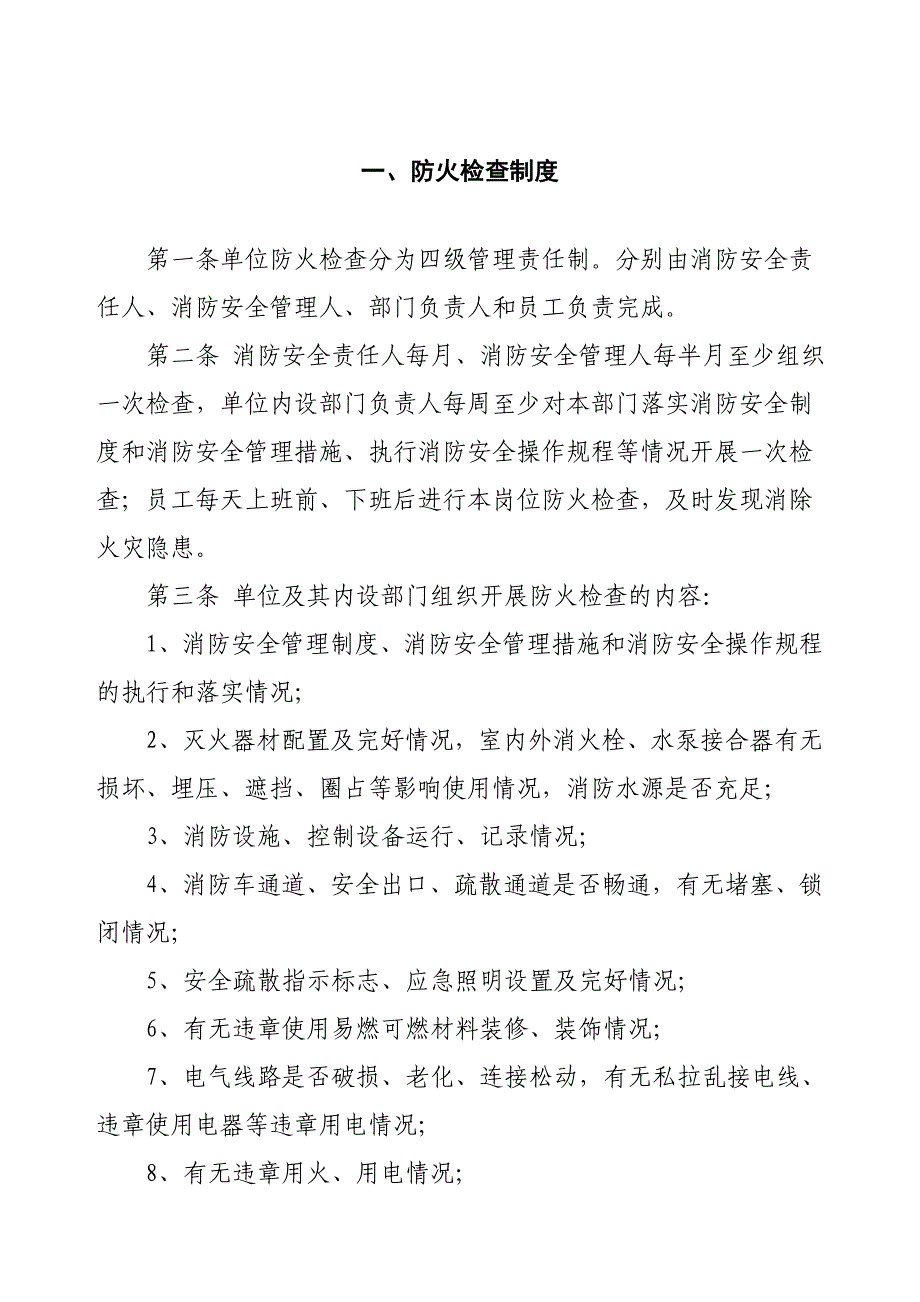 一、防火检查制度

第一条单位防火检查分为四级管理责任制。分别由消防安全责任人、消防安全管理人、部门负责人和员工负责完成。

第二条 消防安全责任人每月、消防安全管理人每半月至少组织一次检查，单位内设部门负责人每周至少对本部门落实消防安全制度和消防安全管理措施、执行消防安全操作规程等情况开展一次检查；员工每天上班前、下班后进行本岗位防火检查，及时发现消除火灾隐患。

第三条 单位及其内设部门组织开展防火检查的内容:

1、消防安全管理制度、消防安全管理措施和消防安全操作规程的执行和落实情况;

2、灭火器材配置及完好情况，室内外消火栓、水泵接合器有无损坏、埋压、遮挡、圈占等影响使用情况，消防水源是否充足;

3、消防设施、控制设备运行、记录情况;

4、消防车通道、安全出口、疏散通道是否畅通，有无堵塞、锁闭情况;

5、安全疏散指示标志、应急照明设置及完好情况;

6、有无违章使用易燃可燃材料装修、装饰情况;

7、电气线路是否破损、老化、连接松动，有无私拉乱接电线、违章使用电器等违章用电情况;

8、有无违章用火、用电情况;